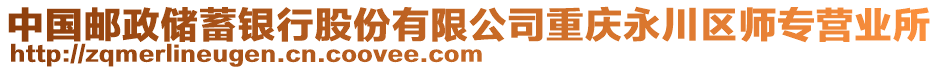 中国邮政储蓄银行股份有限公司重庆永川区师专营业所
http://zqmerlineugen.cn.coovee.com